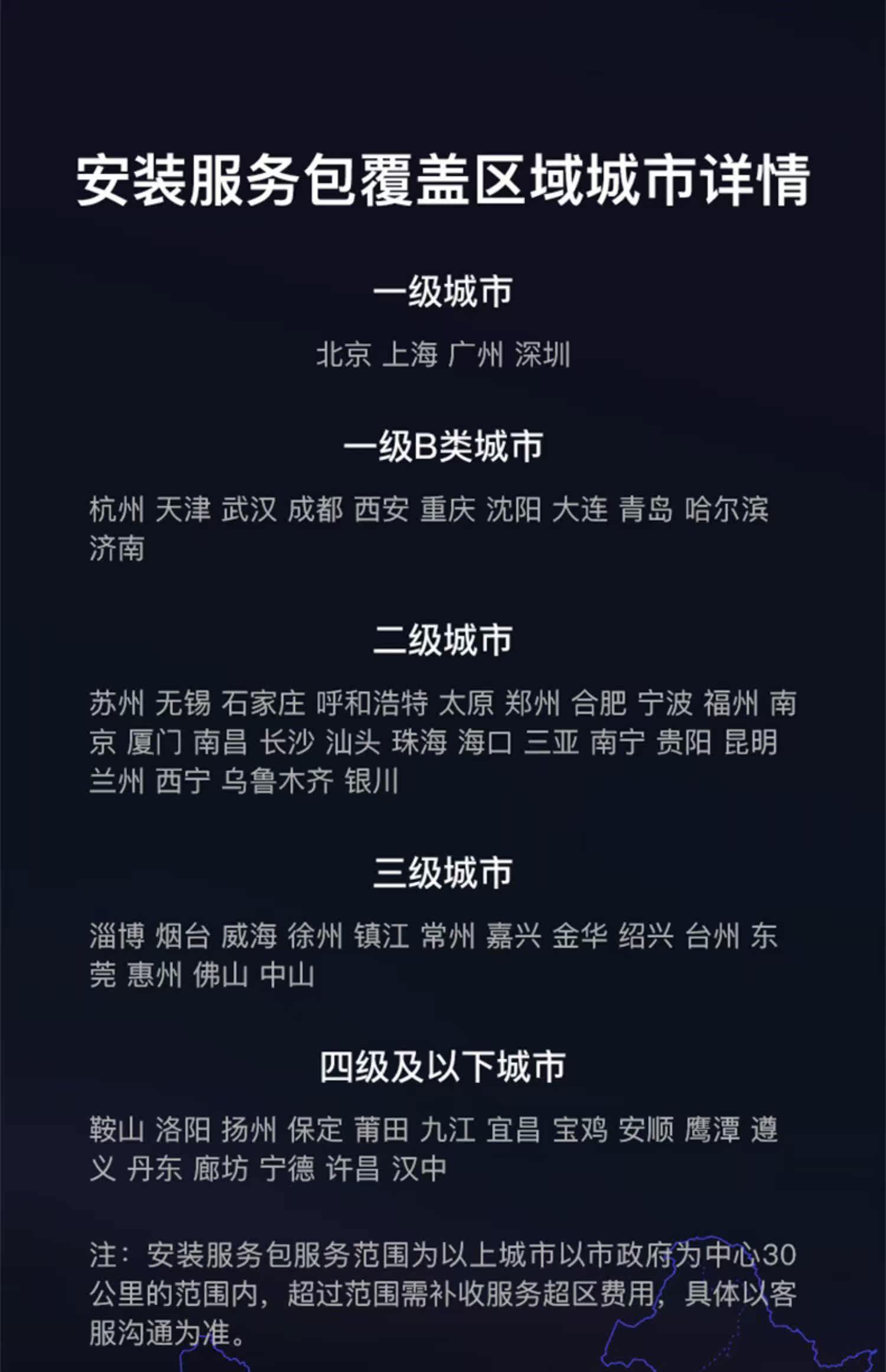 安装服务包覆盖区域城市详情

一级城市

北京 上海 广州 深圳

一级B类城市

杭州 天津 武汉 成都 西安 重庆 沈阳 大连 青岛 哈尔滨 济南

二级城市

苏州 无锡 石家庄 呼和浩特 太原 郑州 合肥 宁波 福州 南京 厦门 南昌 长沙 汕头 珠海 海口 三亚 南宁 贵阳 昆明 兰州 西宁 乌鲁木齐 银川

三级城市

淄博 烟台 威海 徐州 镇江 常州 嘉兴 金华 绍兴 台州 东莞 惠州 佛山 中山

四级及以下城市

鞍山 洛阳 扬州 保定 莆田 九江 宜昌 宝鸡 安顺 鹰潭 遵义 丹东 廊坊 宁德 许昌 汉中

注：安装服务包服务范围为以上城市以市政府为中心30公里的范围内，超过范围需补收服务超区费用，具体以客服沟通为准。